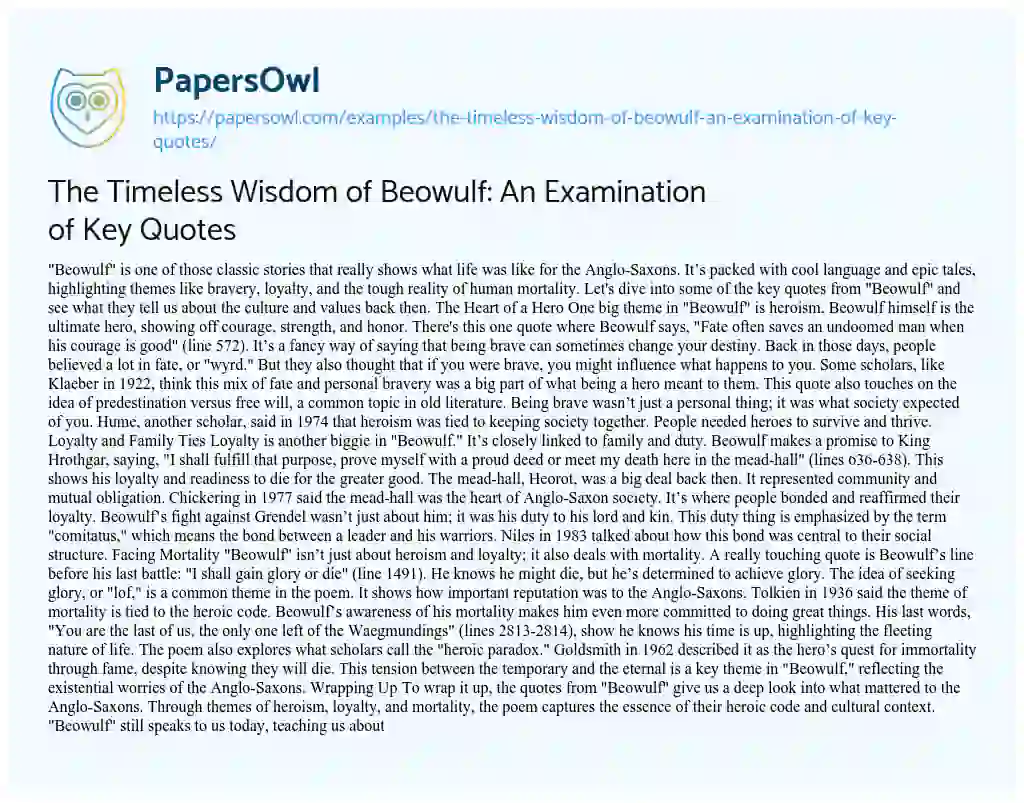 PapersOwl

https://papersowl.com/examples/the-timeless-wisdom-of-beowulf-an-examination-of-key-quotes/

The Timeless Wisdom of Beowulf: An Examination of Key Quotes

"Beowulf" is one of those classic stories that really shows what life was like for the Anglo-Saxons. It's packed with cool language and epic tales, highlighting themes like bravery, loyalty, and the tough reality of human mortality. Let's dive into some of the key quotes from "Beowulf" and see what they tell us about the culture and values back then. The Heart of a Hero One big theme in "Beowulf" is heroism. Beowulf himself is the ultimate hero, showing off courage, strength, and honor. There's this one quote where Beowulf says, "Fate often saves an undoomed man when his courage is good" (line 572). It's a fancy way of saying that being brave can sometimes change your destiny. Back in those days, people believed a lot in fate, or "wyrd." But they also thought that if you were brave, you might influence what happens to you. Some scholars, like Klaeber in 1922, think this mix of fate and personal bravery was a big part of what being a hero meant to them. This quote also touches on the idea of predestination versus free will, a common topic in old literature. Being brave wasn't just a personal thing; it was what society expected of you. Hume, another scholar, said in 1974 that heroism was tied to keeping society together. People needed heroes to survive and thrive. Loyalty and Family Ties Loyalty is another biggie in "Beowulf." It's closely linked to family and duty. Beowulf makes a promise to King Hrothgar, saying, "I shall fulfill that purpose, prove myself with a proud deed or meet my death here in the mead-hall" (lines 636-638). This shows his loyalty and readiness to die for the greater good. The mead-hall, Heorot, was a big deal back then. It represented community and mutual obligation. Chickering in 1977 said the mead-hall was the heart of Anglo-Saxon society. It's where people bonded and reaffirmed their loyalty. Beowulf's fight against Grendel wasn't just about him; it was his duty to his lord and kin. This duty thing is emphasized by the term "comitatus," which means the bond between a leader and his warriors. Niles in 1983 talked about how this bond was central to their social structure. Facing Mortality "Beowulf" isn't just about heroism and loyalty; it also deals with mortality. A really touching quote is Beowulf's line before his last battle: "I shall gain glory or die" (line 1491). He knows he might die, but he's determined to achieve glory. The idea of seeking glory, or "lof," is a common theme in the poem. It shows how important reputation was to the Anglo-Saxons. Tolkien in 1936 said the theme of mortality is tied to the heroic code. Beowulf's awareness of his mortality makes him even more committed to doing great things. His last words, "You are the last of us, the only one left of the Waegmundings" (lines 2813-2814), show he knows his time is up, highlighting the fleeting nature of life. The poem also explores what scholars call the "heroic paradox." Goldsmith in 1962 described it as the hero's quest for immortality through fame, despite knowing they will die. This tension between the temporary and the eternal is a key theme in "Beowulf," reflecting the existential worries of the Anglo-Saxons. Wrapping Up To wrap it up, the quotes from "Beowulf" give us a deep look into what mattered to the Anglo-Saxons. Through themes of heroism, loyalty, and mortality, the poem captures the essence of their heroic code and cultural context. "Beowulf" still speaks to us today, teaching us about